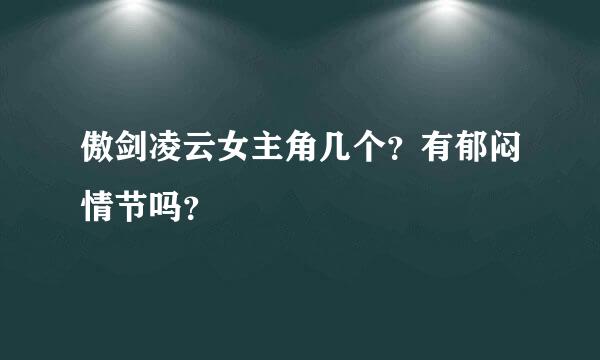 傲剑凌云女主角几个？有郁闷情节吗？